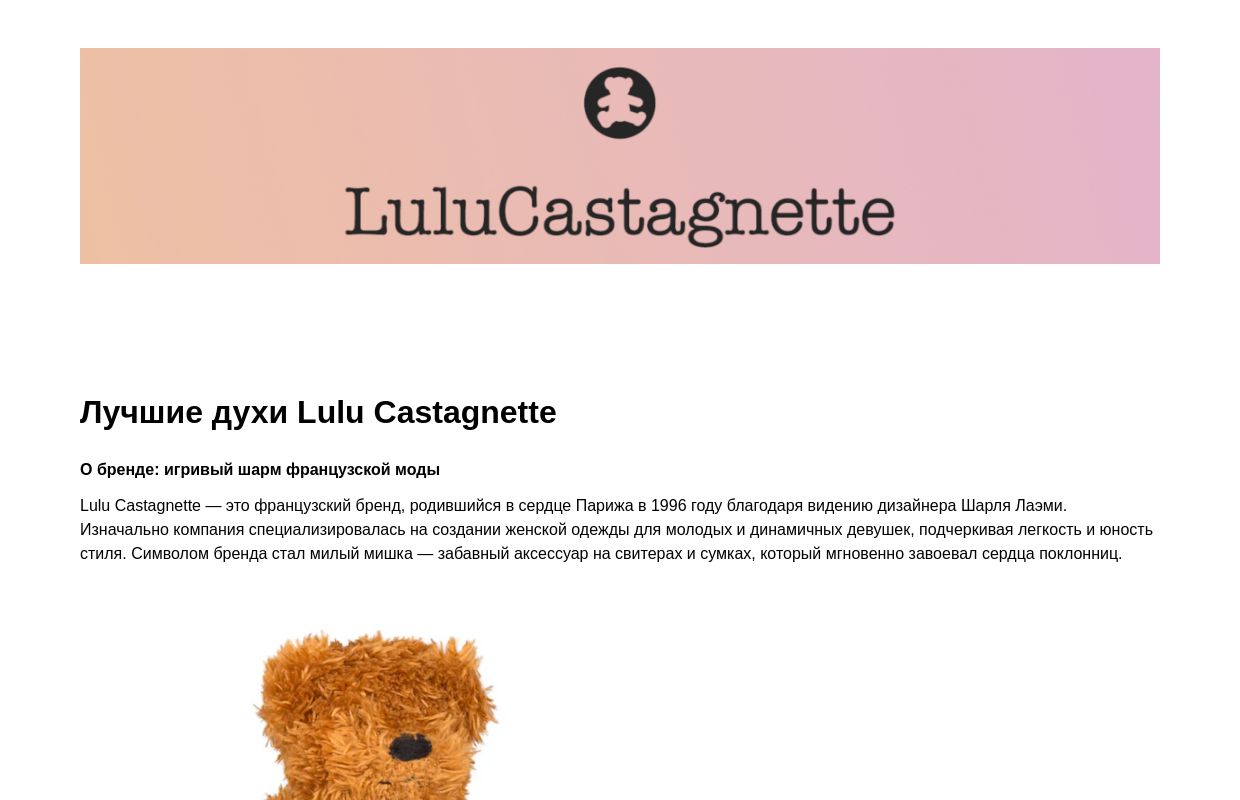 LuluCastagnette

Лучшие духи Lulu Castagnette

О бренде: игривый шарм французской моды

Lulu Castagnette — это французский бренд, родившийся в сердце Парижа в 1996 году благодаря видению дизайнера Шарля Лаэми. Изначально компания специализировалась на создании женской одежды для молодых и динамичных девушек, подчеркивая легкость и юность стиля. Символом бренда стал милый мишка — забавный аксессуар на свитерах и сумках, который мгновенно завоевал сердца поклонниц.